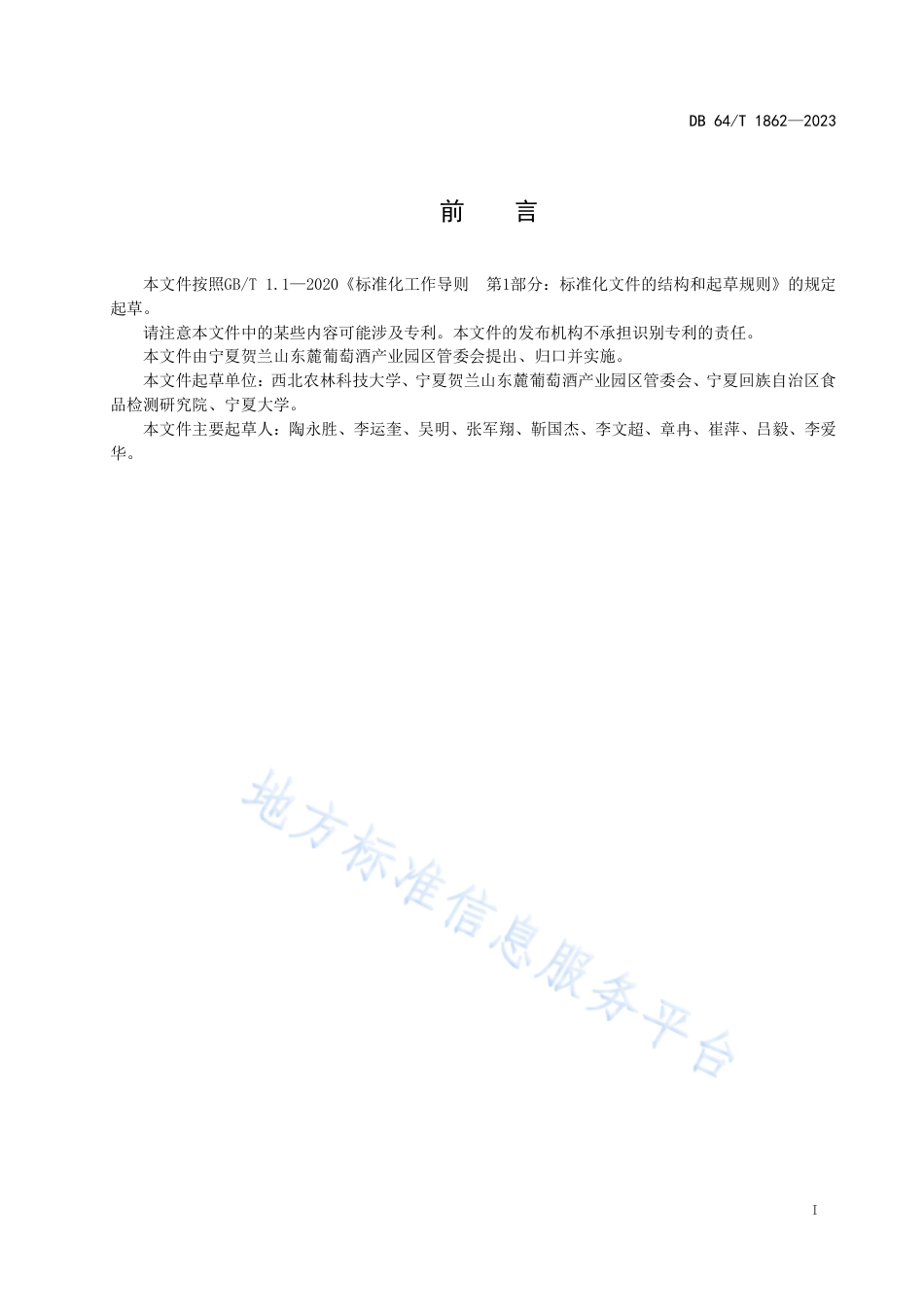 DB 64/T 1862—2023

前　言

本文件按照GB/T 1.1—2020《标准化工作导则　第1部分：标准化文件的结构和起草规则》的规定起草。

请注意本文件中的某些内容可能涉及专利。本文件的发布机构不承担识别专利的责任。

本文件由宁夏贺兰山东麓葡萄酒产业园区管委会提出、归口并实施。

本文件起草单位：西北农林科技大学、宁夏贺兰山东麓葡萄酒产业园区管委会、宁夏回族自治区食品检测研究院、宁夏大学。

本文件主要起草人：陶永胜、李运奎、吴明、张军翔、靳国杰、李文超、章冉、崔萍、吕毅、李爱华。

地方标准信息服务平台

I